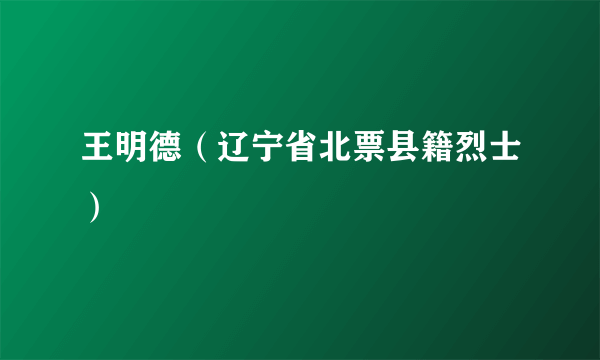 王明德（辽宁省北票县籍烈士）